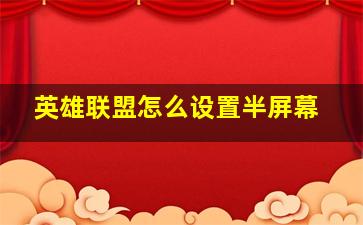 英雄联盟怎么设置半屏幕